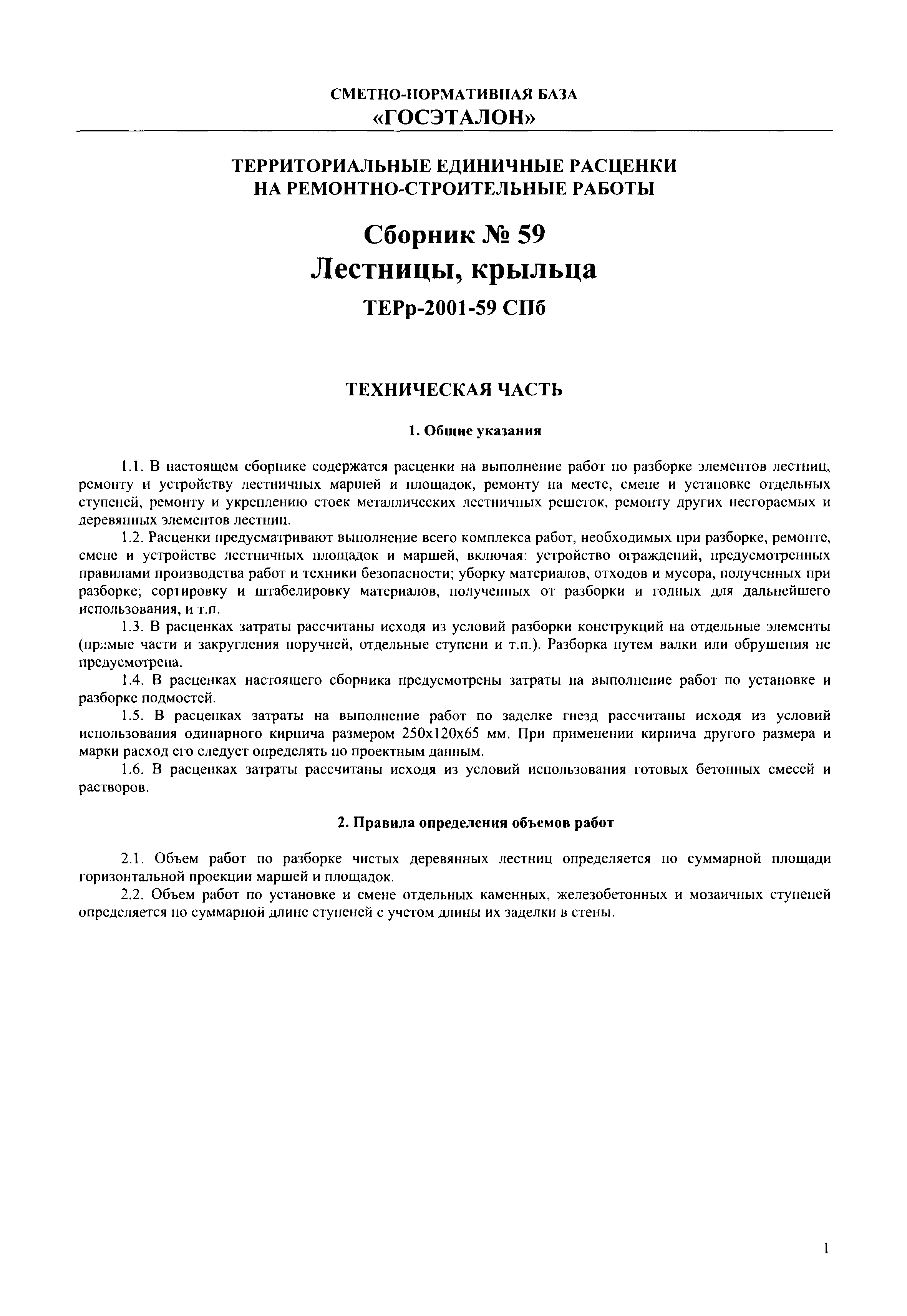 СМЕТНО-НОРМАТИВНАЯ БАЗА
«ГОСЭТАЛОН»

ТЕРРИТОРИАЛЬНЫЕ ЕДИНИЧНЫЕ РАСЦЕНКИ
НА РЕМОНТНО-СТРОИТЕЛЬНЫЕ РАБОТЫ

Сборник № 59
Лестницы, крыльца

ТЕРр-2001-59 СПб

ТЕХНИЧЕСКАЯ ЧАСТЬ

1. Общие указания

1.1. В настоящем сборнике содержатся расценки на выполнение работ по разборке элементов лестниц, ремонту и устройству лестничных маршей и площадок, ремонту на месте, смене и установке отдельных ступеней, ремонту и укреплению стоек металлических лестничных решеток, ремонту других несгораемых и деревянных элементов лестниц.

1.2. Расценки предусматривают выполнение всего комплекса работ, необходимых при разборке, ремонте, смене и устройстве лестничных площадок и маршей, включая: устройство ограждений, предусмотренных правилами производства работ и техники безопасности; уборку материалов, отходов и мусора, полученных при разборке; сортировку и штабелировку материалов, полученных от разборки и годных для дальнейшего использования, и т.п.

1.3. В расценках затраты рассчитаны исходя из условий разборки конструкций на отдельные элементы (прямые части и закругления поручней, отдельные ступени и т.п.). Разборка путем валки или обрушения не предусмотрена.

1.4. В расценках настоящего сборника предусмотрены затраты на выполнение работ по установке и разборке подмостей.

1.5. В расценках затраты на выполнение работ по заделке гнезд рассчитаны исходя из условий использования одинарного кирпича размером 250х120х65 мм. При применении кирпича другого размера и марки расход его следует определять по проектным данным.

1.6. В расценках затраты рассчитаны исходя из условий использования готовых бетонных смесей и растворов.

2. Правила определения объемов работ

2.1. Объем работ по разборке чистых деревянных лестниц определяется по суммарной площади горизонтальной проекции маршей и площадок.

2.2. Объем работ по установке и смене отдельных каменных, железобетонных и мозаичных ступеней определяется по суммарной длине ступеней с учетом длины их заделки в стены.

1